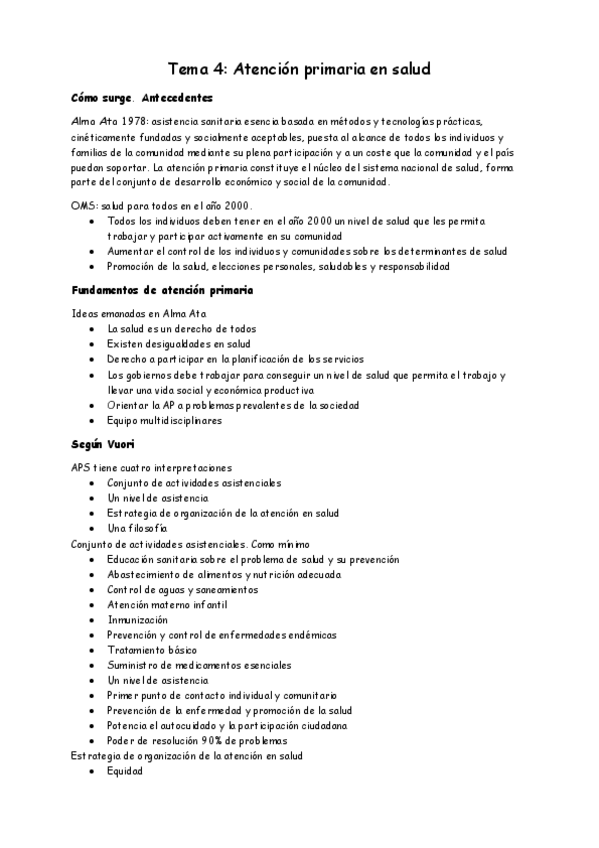 Tema 4: Atención primaria en salud

Cómo surge. Antecedentes

Alma Ata 1978: asistencia sanitaria esencia basada en métodos y tecnologías prácticas, cinéticamente fundadas y socialmente aceptables, puesta al alcance de todos los individuos y familias de la comunidad mediante su plena participación y a un coste que la comunidad y el país puedan soportar. La atención primaria constituye el núcleo del sistema nacional de salud, forma parte del conjunto de desarrollo económico y social de la comunidad.

OMS: salud para todos en el año 2000.
• Todos los individuos deben tener en el año 2000 un nivel de salud que les permita trabajar y participar activamente en su comunidad
• Aumentar el control de los individuos y comunidades sobre los determinantes de salud
• Promoción de la salud, elecciones personales, saludables y responsabilidad

Fundamentos de atención primaria

Ideas emanadas en Alma Ata
• La salud es un derecho de todos
• Existen desigualdades en salud
• Derecho a participar en la planificación de los servicios
• Los gobiernos debe trabajar para conseguir un nivel de salud que permita el trabajo y llevar una vida social y económica productiva
• Orientar la AP a problemas prevalentes de la sociedad
• Equipo multidisciplinares

Según Vuori

APS tiene cuatro interpretaciones
• Conjunto de actividades asistenciales
• Un nivel de asistencia
• Estrategia de organización de la atención en salud
• Una filosofía
Conjunto de actividades asistenciales. Como mínimo
• Educación sanitaria sobre el problema de salud y su prevención
• Abastecimiento de alimentos y nutrición adecuada
• Control de aguas y saneamientos
• Atención materno infantil
• Inmunización
• Prevención y control de enfermedades endémicas
• Tratamiento básico
• Suministro de medicamentos esenciales
• Un nivel de asistencia
• Primer punto de contacto individual y comunitario
• Prevención de la enfermedad y promoción de la salud
• Potencia el autocuidado y la participación ciudadana
• Poder de resolución 90% de problemas
Estrategia de organización de la atención en salud
• Equidad